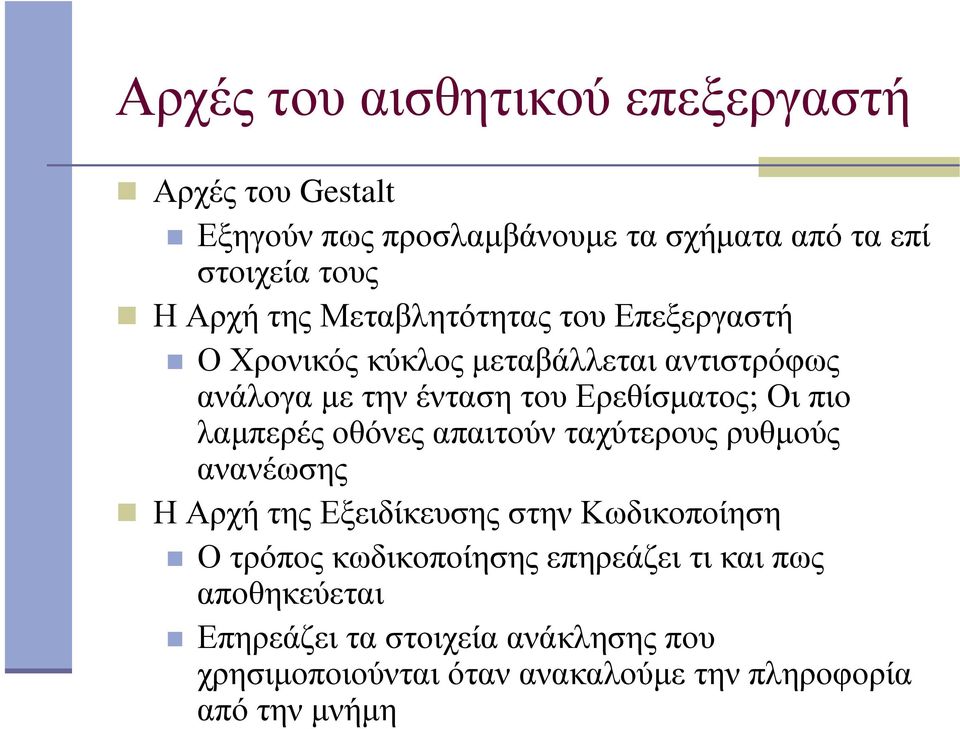 Αρχές του αισθητικού επεξεργαστή

Αρχές του Gestalt

Εξηγούν πως προσλαμβάνουμε τα σχήματα από τα επί στοιχεία τους

Η Αρχή της Μεταβλητότητας του Επεξεργαστή

Ο Χρονικός κύκλος μεταβάλλεται αντιστρόφως ανάλογα με την ένταση του Ερεθίσματος; Οι πιο λαμπερές οθόνες απαιτούν ταχύτερους ρυθμούς ανανέωσης

Η Αρχή της Εξειδίκευσης στην Κωδικοποίηση

Ο τρόπος κωδικοποίησης επηρεάζει τι και πως αποθηκεύεται

Επηρεάζει τα στοιχεία ανάκλησης που χρησιμοποιούνται όταν ανακαλούμε την πληροφορία από την μνήμη